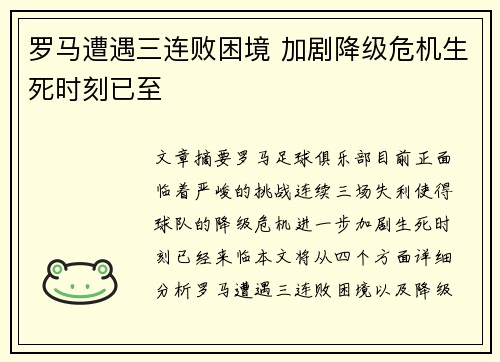 罗马遭遇三连败困境 加剧降级危机生死时刻已至

文章摘要罗马足球俱乐部目前正面临着严峻的挑战连续三场失利使得球队的降级危机进一步加剧生死时刻已经来临本文将从四个方面详细分析罗马遭遇三连败困境以及降级